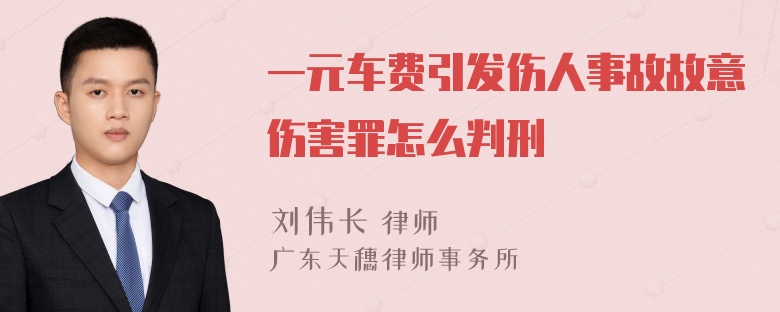 一元车费引发伤人事故故意伤害罪怎么判刑

刘伟长 律师
广东天穗律师事务所